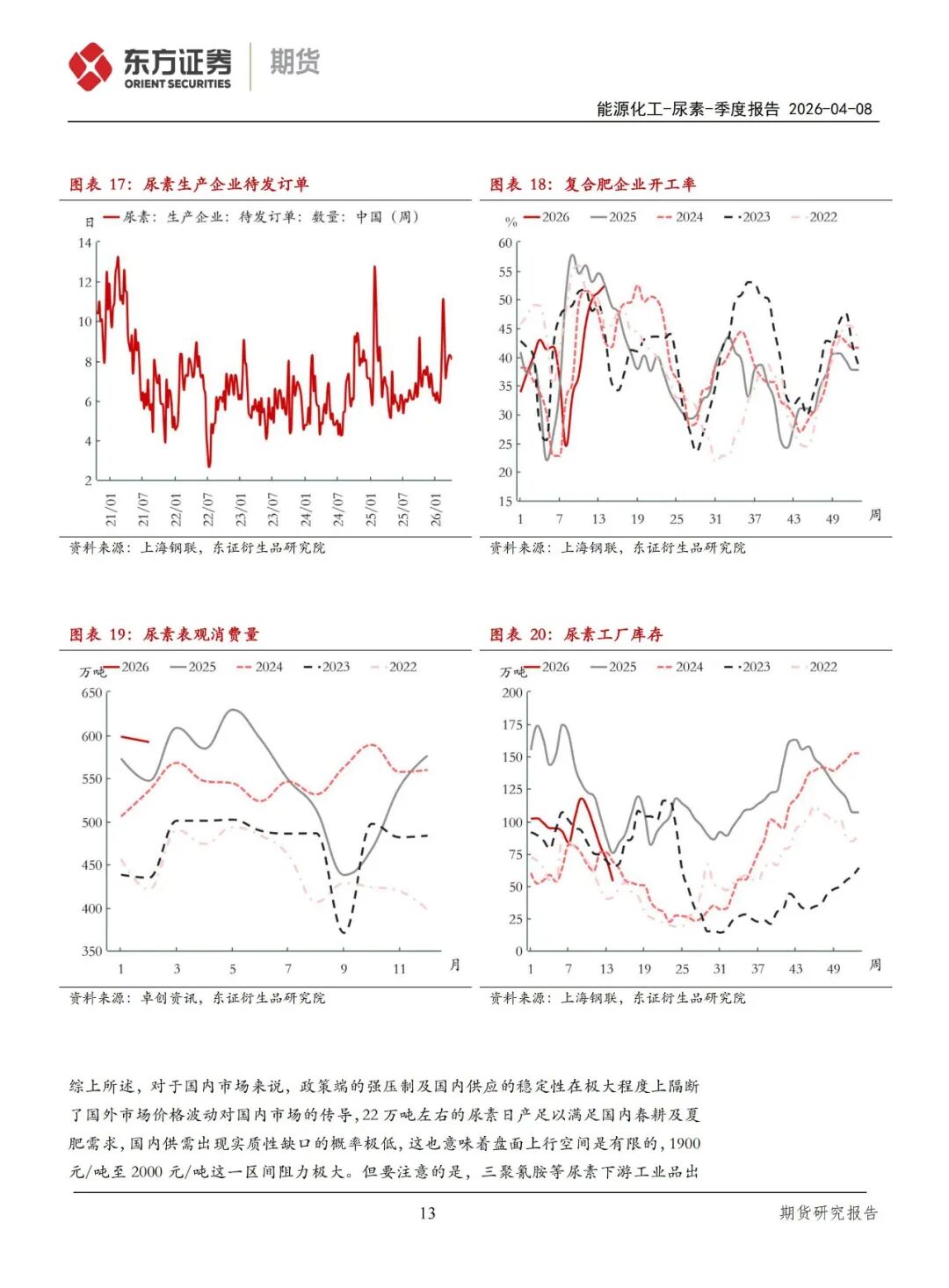 东方证券 ORIENT SECURITIES 期货

能源化工-尿素-季度报告 2026-04-08

图表 17：尿素生产企业待发订单

日 尿素：生产企业：待发订单：数量：中国（周）

14 12 10 8 6 4 2

21/01 21/07 22/01 22/07 23/01 23/07 24/01 24/07 25/01 25/07 26/01

资料来源：上海钢联，东证衍生品研究院

图表 18：复合肥企业开工率

% 2026 2025 2024 2023 2022

60 55 50 45 40 35 30 25 20 15

1 7 13 19 25 31 37 43 49 周

资料来源：上海钢联，东证衍生品研究院

图表 19：尿素表观消费量

万吨 2026 2025 2024 2023 2022

650 600 550 500 450 400 350

1 3 5 7 9 11 月

资料来源：卓创资讯，东证衍生品研究院

图表 20：尿素工厂库存

万吨 2026 2025 2024 2023 2022

200 175 150 125 100 75 50 25 0

1 7 13 19 25 31 37 43 49 周

资料来源：上海钢联，东证衍生品研究院

综上所述，对于国内市场来说，政策端的强压制及国内供应的稳定性在极大程度上隔断了国外市场价格波动对国内市场的传导，22 万吨左右的尿素日产足以满足国内春耕及夏肥需求，国内供需出现实质性缺口的概率极低，这也意味着盘面上行空间是有限的，1900 元/吨至 2000 元/吨这一区间阻力极大。但要注意的是，三聚氰胺等尿素下游工业品出

13

期货研究报告